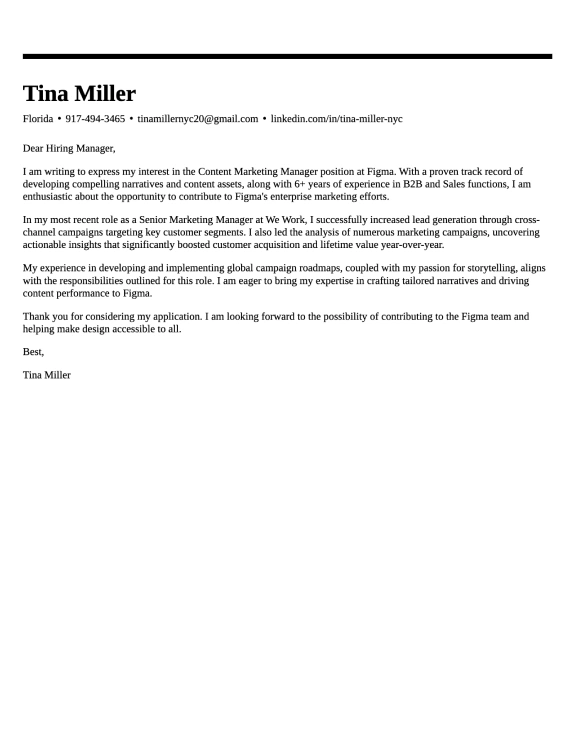 Tina Miller

Florida • 917-494-3465 • tinamillernyc20@gmail.com • linkedin.com/in/tina-miller-nyc

Dear Hiring Manager,

I am writing to express my interest in the Content Marketing Manager position at Figma. With a proven track record of developing compelling narratives and content assets, along with 6+ years of experience in B2B and Sales functions, I am enthusiastic about the opportunity to contribute to Figma's enterprise marketing efforts.

In my most recent role as a Senior Marketing Manager at We Work, I successfully increased lead generation through cross-channel campaigns targeting key customer segments. I also led the analysis of numerous marketing campaigns, uncovering actionable insights that significantly boosted customer acquisition and lifetime value year-over-year.

My experience in developing and implementing global campaign roadmaps, coupled with my passion for storytelling, aligns with the responsibilities outlined for this role. I am eager to bring my expertise in crafting tailored narratives and driving content performance to Figma.

Thank you for considering my application. I am looking forward to the possibility of contributing to the Figma team and helping make design accessible to all.

Best,

Tina Miller